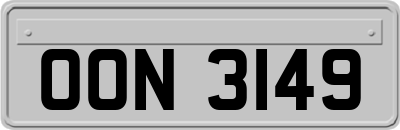 OON 3149